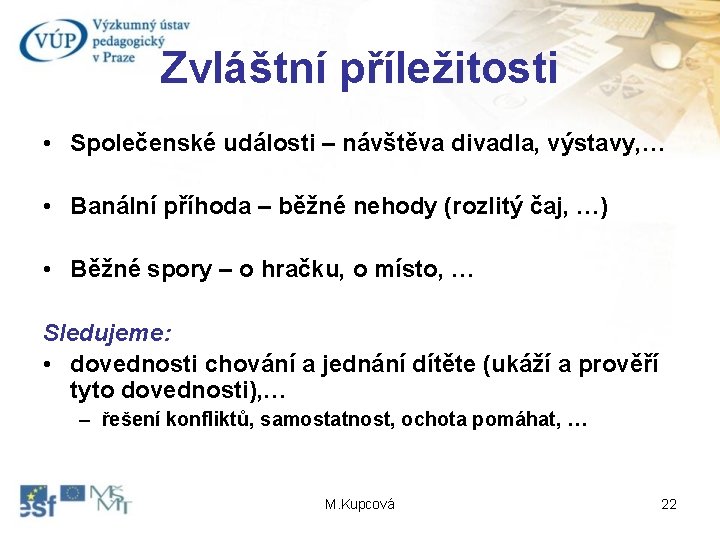 VÚP Výzkumný ústav pedagogický v Praze

Zvláštní příležitosti

• Společenské události – návštěva divadla, výstavy,…

• Banální příhoda – běžné nehody (rozlitý čaj, …)

• Běžné spory – o hračku, o místo, …

Sledujeme:
• dovednosti chování a jednání dítěte (ukáží a prověří tyto dovednosti),…
– řešení konfliktů, samostatnost, ochota pomáhat, …

esf MŠMT

M.Kupcová

22